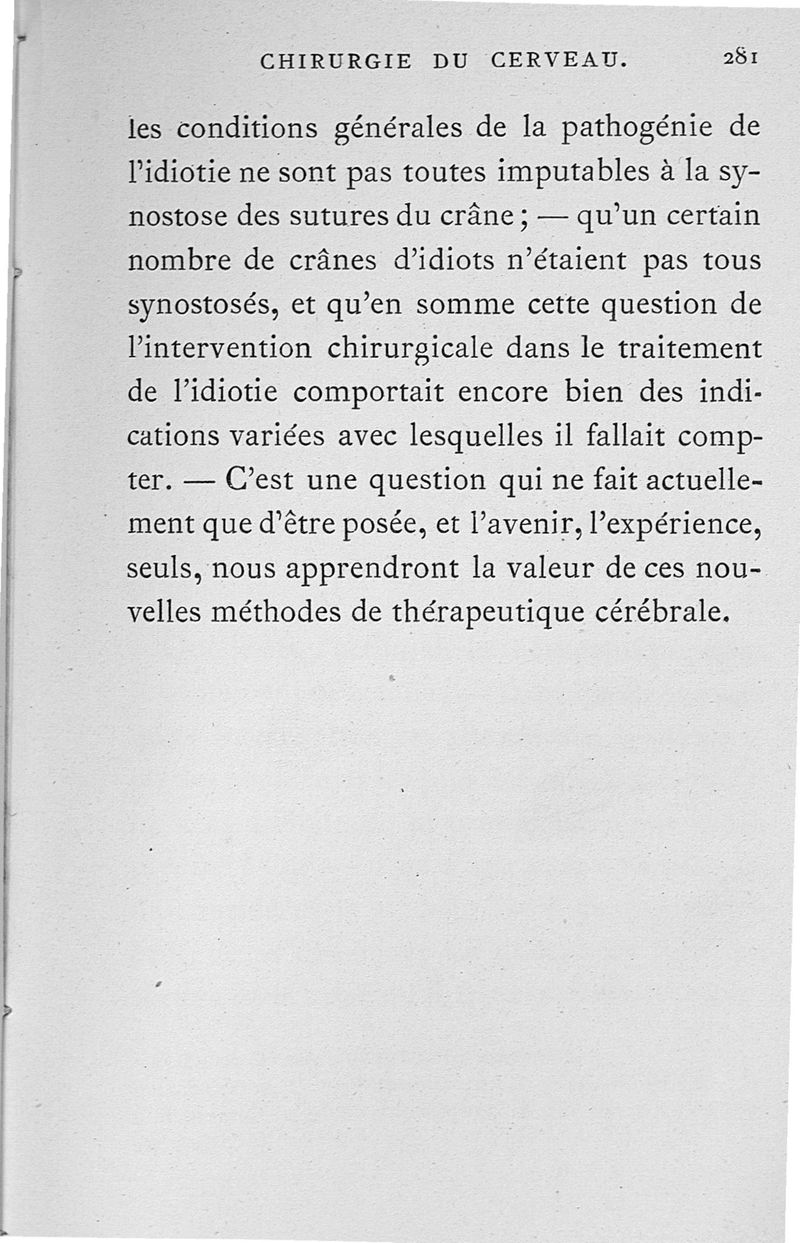 CHIRURGIE DU CERVEAU. 281

les conditions générales de la pathogénie de l'idiotie ne sont pas toutes imputables à la synostose des sutures du crâne ; — qu'un certain nombre de crânes d'idiots n'étaient pas tous synostosés, et qu'en somme cette question de l'intervention chirurgicale dans le traitement de l'idiotie comportait encore bien des indications variées avec lesquelles il fallait compter. — C'est une question qui ne fait actuellement que d'être posée, et l'avenir, l'expérience, seuls, nous apprendront la valeur de ces nouvelles méthodes de thérapeutique cérébrale.